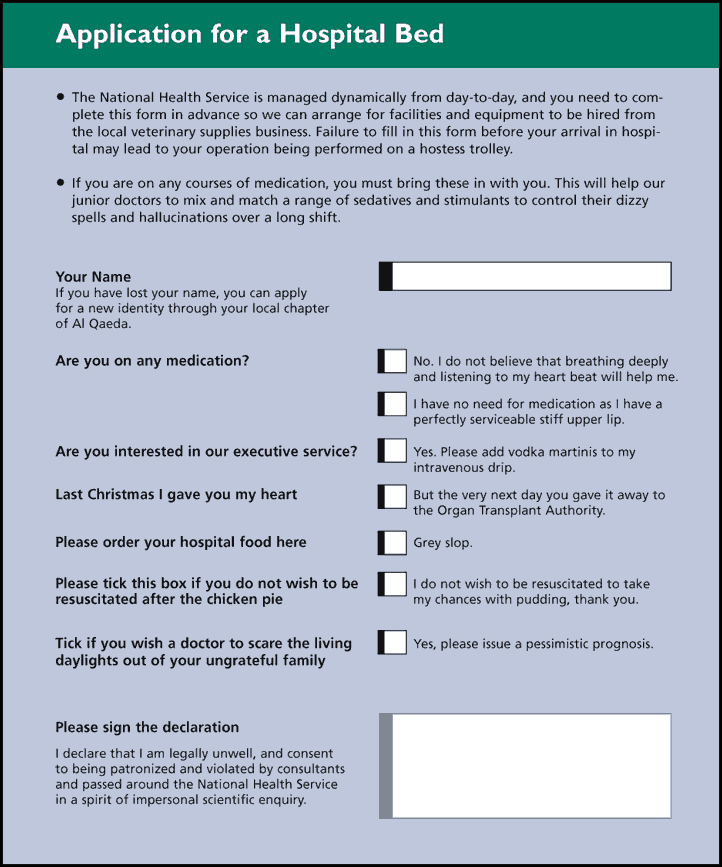 Application for a Hospital Bed

• The National Health Service is managed dynamically from day-to-day, and you need to complete this form in advance so we can arrange for facilities and equipment to be hired from the local veterinary supplies business. Failure to fill in this form before your arrival in hospital may lead to your operation being performed on a hostess trolley.

• If you are on any courses of medication, you must bring these in with you. This will help our junior doctors to mix and match a range of sedatives and stimulants to control their dizzy spells and hallucinations over a long shift.

Your Name
If you have lost your name, you can apply for a new identity through your local chapter of Al Qaeda.

Are you on any medication?
☐ No. I do not believe that breathing deeply and listening to my heart beat will help me.
☐ I have no need for medication as I have a perfectly serviceable stiff upper lip.

Are you interested in our executive service?
☐ Yes. Please add vodka martinis to my intravenous drip.

Last Christmas I gave you my heart
☐ But the very next day you gave it away to the Organ Transplant Authority.

Please order your hospital food here
☐ Grey slop.

Please tick this box if you do not wish to be resuscitated after the chicken pie
☐ I do not wish to be resuscitated to take my chances with pudding, thank you.

Tick if you wish a doctor to scare the living daylights out of your ungrateful family
☐ Yes, please issue a pessimistic prognosis.

Please sign the declaration
I declare that I am legally unwell, and consent to being patronized and violated by consultants and passed around the National Health Service in a spirit of impersonal scientific enquiry.